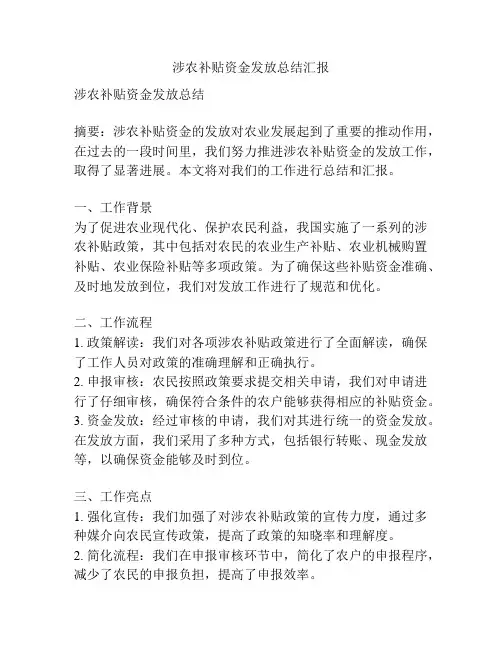 涉农补贴资金发放总结汇报

涉农补贴资金发放总结

摘要：涉农补贴资金的发放对农业发展起到了重要的推动作用，在过去的一段时间里，我们努力推进涉农补贴资金的发放工作，取得了显著进展。本文将对我们的工作进行总结和汇报。

一、工作背景
为了促进农业现代化、保护农民利益，我国实施了一系列的涉农补贴政策，其中包括对农民的农业生产补贴、农业机械购置补贴、农业保险补贴等多项政策。为了确保这些补贴资金准确、及时地发放到位，我们对发放工作进行了规范和优化。

二、工作流程
1. 政策解读：我们对各项涉农补贴政策进行了全面解读，确保了工作人员对政策的准确理解和正确执行。
2. 申报审核：农民按照政策要求提交相关申请，我们对申请进行了仔细审核，确保符合条件的农户能够获得相应的补贴资金。
3. 资金发放：经过审核的申请，我们对其进行统一的资金发放。在发放方面，我们采用了多种方式，包括银行转账、现金发放等，以确保资金能够及时到位。

三、工作亮点
1. 强化宣传：我们加强了对涉农补贴政策的宣传力度，通过多种媒介向农民宣传政策，提高了政策的知晓率和理解度。
2. 简化流程：我们在申报审核环节中，简化了农户的申报程序，减少了农民的申报负担，提高了申报效率。